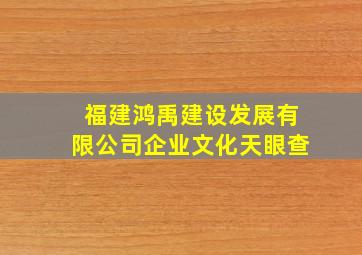 福建鸿禹建设发展有限公司企业文化天眼查